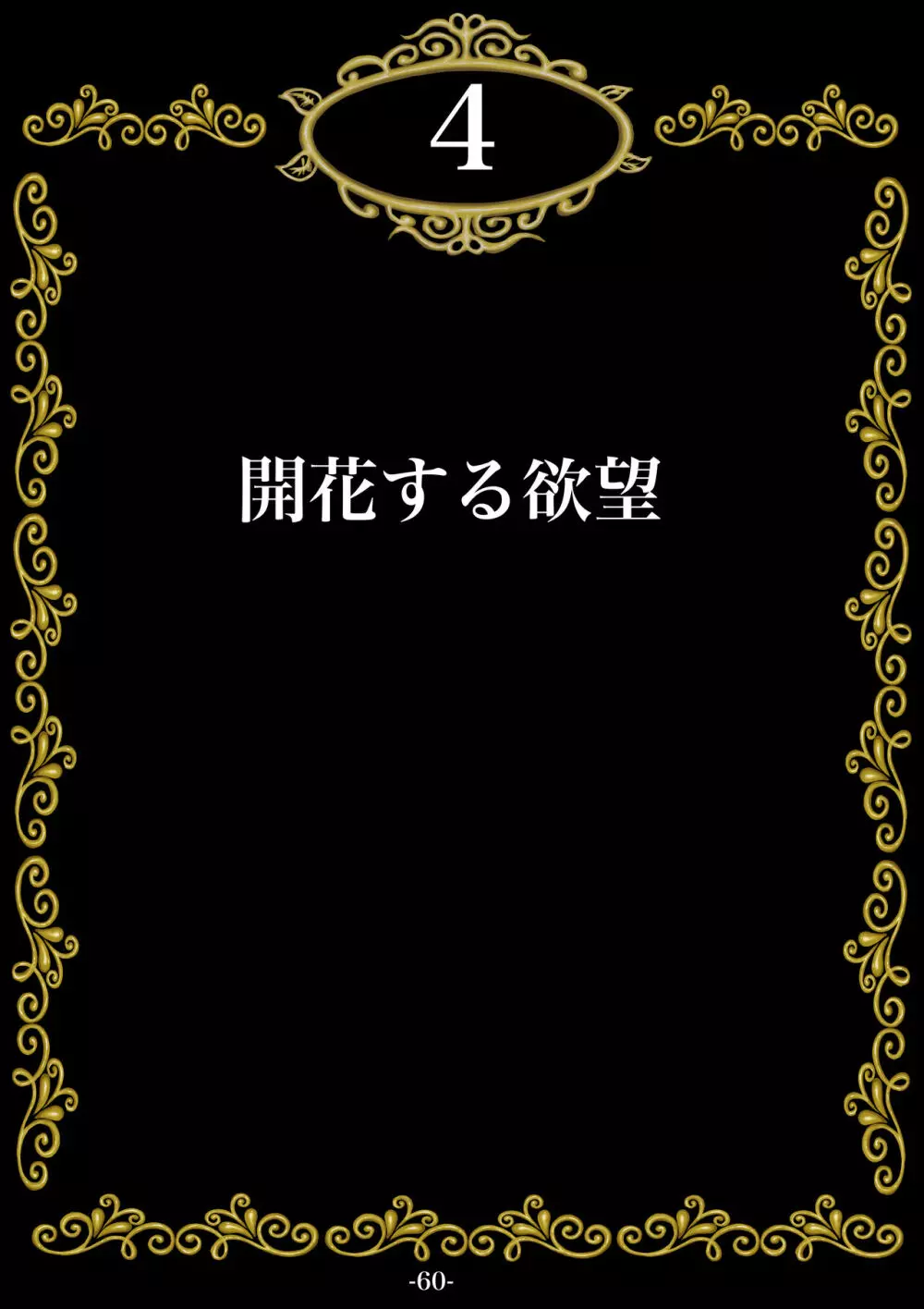 4

開花する欲望

-60-